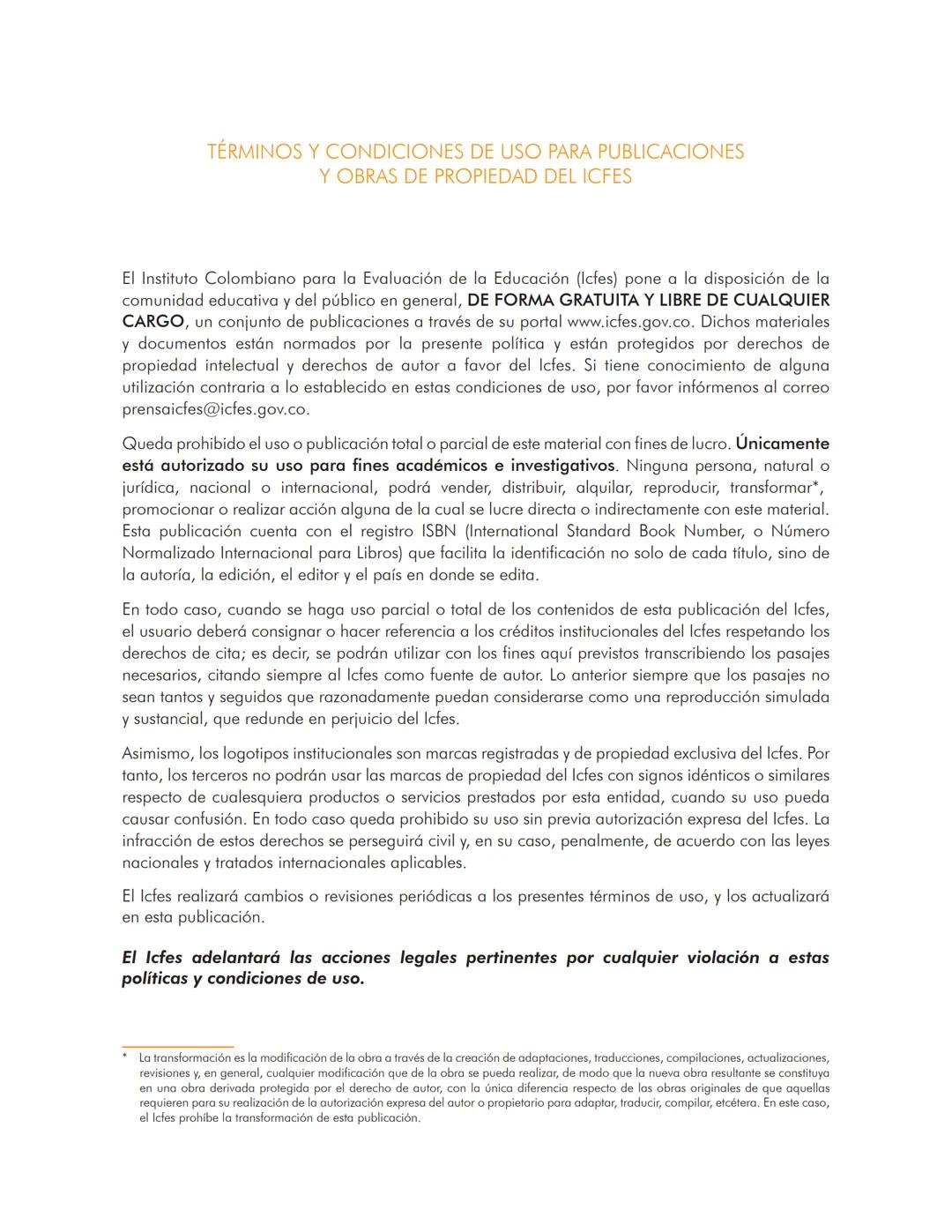 TÉRMINOS Y CONDICIONES DE USO PARA PUBLICACIONES
Y OBRAS DE PROPIEDAD DEL ICFES

El Instituto Colombiano para la Evaluación de la Educación (Icfes) pone a la disposición de la comunidad educativa y del público en general, DE FORMA GRATUITA Y LIBRE DE CUALQUIER CARGO, un conjunto de publicaciones a través de su portal www.icfes.gov.co. Dichos materiales y documentos están normados por la presente política y están protegidos por derechos de propiedad intelectual y derechos de autor a favor del Icfes. Si tiene conocimiento de alguna utilización contraria a lo establecido en estas condiciones de uso, por favor infórmenos al correo prensaicfes@icfes.gov.co.

Queda prohibido el uso o publicación total o parcial de este material con fines de lucro. Únicamente está autorizado su uso para fines académicos e investigativos. Ninguna persona, natural o jurídica, nacional o internacional, podrá vender, distribuir, alquilar, reproducir, transformar*, promocionar o realizar acción alguna de la cual se lucre directa o indirectamente con este material. Esta publicación cuenta con el registro ISBN (International Standard Book Number, o Número Normalizado Internacional para Libros) que facilita la identificación no solo de cada título, sino de la autoría, la edición, el editor y el país en donde se edita.

En todo caso, cuando se haga uso parcial o total de los contenidos de esta publicación del Icfes, el usuario deberá consignar o hacer referencia a los créditos institucionales del Icfes respetando los derechos de cita; es decir, se podrán utilizar con los fines aquí previstos transcribiendo los pasajes necesarios, citando siempre al Icfes como fuente de autor. Lo anterior siempre que los pasajes no sean tantos y seguidos que razonadamente puedan considerarse como una reproducción simulada y sustancial, que redunde en perjuicio del Icfes.

Asimismo, los logotipos institucionales son marcas registradas y de propiedad exclusiva del Icfes. Por tanto, los terceros no podrán usar las marcas de propiedad del Icfes con signos idénticos o similares respecto de cualesquiera productos o servicios prestados por esta entidad, cuando su uso pueda causar confusión. En todo caso queda prohibido su uso sin previa autorización expresa del Icfes. La infracción de estos derechos se perseguirá civil y, en su caso, penalmente, de acuerdo con las leyes nacionales y tratados internacionales aplicables.

El Icfes realizará cambios o revisiones periódicas a los presentes términos de uso, y los actualizará en esta publicación.

El Icfes adelantará las acciones legales pertinentes por cualquier violación a estas políticas y condiciones de uso.

* La transformación es la modificación de la obra a través de la creación de adaptaciones, traducciones, compilaciones, actualizaciones, revisiones y, en general, cualquier modificación que de la obra se pueda realizar, de modo que la nueva obra resultante se constituya en una obra derivada protegida por el derecho de autor, con la única diferencia respecto de las obras originales de que aquellas requieren para su realización de la autorización expresa del autor o propietario para adaptar, traducir, compilar, etcétera. En este caso, el Icfes prohíbe la transformación de esta publicación.